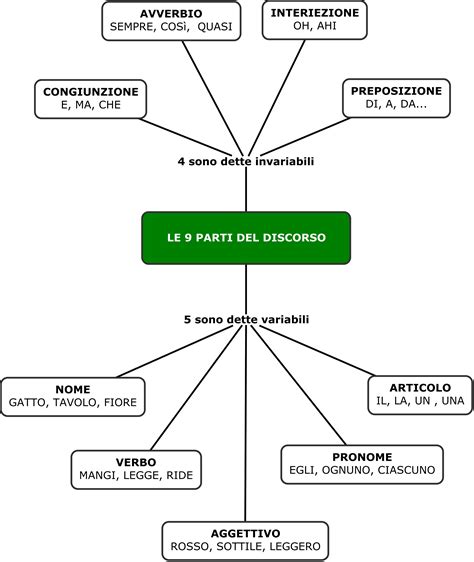 AVVERBIO
SEMPRE, COSì, QUASI

INTERIEZIONE
OH, AHI

CONGIUNZIONE
E, MA, CHE

PREPOSIZIONE
DI, A, DA...

4 sono dette invariabili

LE 9 PARTI DEL DISCORSO

5 sono dette variabili

NOME
GATTO, TAVOLO, FIORE

ARTICOLO
IL, LA, UN , UNA

VERBO
MANGI, LEGGE, RIDE

PRONOME
EGLI, OGNUNO, CIASCUNO

AGGETTIVO
ROSSO, SOTTILE, LEGGERO